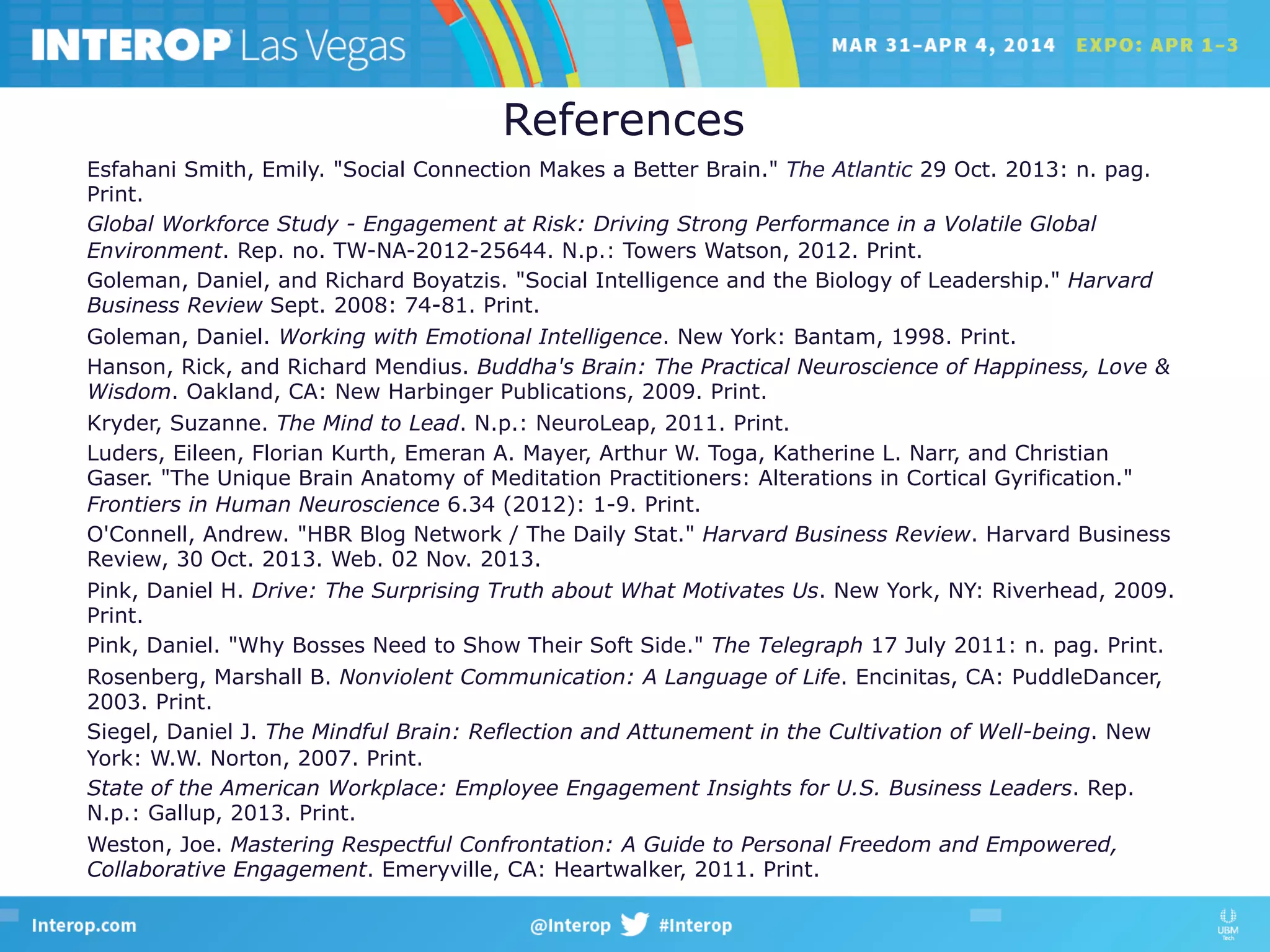 INTEROP Las Vegas MAR 31–APR 4, 2014 EXPO: APR 1–3

References

Esfahani Smith, Emily. "Social Connection Makes a Better Brain." The Atlantic 29 Oct. 2013: n. pag. Print.

Global Workforce Study - Engagement at Risk: Driving Strong Performance in a Volatile Global Environment. Rep. no. TW-NA-2012-25644. N.p.: Towers Watson, 2012. Print.

Goleman, Daniel, and Richard Boyatzis. "Social Intelligence and the Biology of Leadership." Harvard Business Review Sept. 2008: 74-81. Print.

Goleman, Daniel. Working with Emotional Intelligence. New York: Bantam, 1998. Print.

Hanson, Rick, and Richard Mendius. Buddha's Brain: The Practical Neuroscience of Happiness, Love & Wisdom. Oakland, CA: New Harbinger Publications, 2009. Print.

Kryder, Suzanne. The Mind to Lead. N.p.: NeuroLeap, 2011. Print.

Luders, Eileen, Florian Kurth, Emeran A. Mayer, Arthur W. Toga, Katherine L. Narr, and Christian Gaser. "The Unique Brain Anatomy of Meditation Practitioners: Alterations in Cortical Gyrification." Frontiers in Human Neuroscience 6.34 (2012): 1-9. Print.

O'Connell, Andrew. "HBR Blog Network / The Daily Stat." Harvard Business Review. Harvard Business Review, 30 Oct. 2013. Web. 02 Nov. 2013.

Pink, Daniel H. Drive: The Surprising Truth about What Motivates Us. New York, NY: Riverhead, 2009. Print.

Pink, Daniel. "Why Bosses Need to Show Their Soft Side." The Telegraph 17 July 2011: n. pag. Print.

Rosenberg, Marshall B. Nonviolent Communication: A Language of Life. Encinitas, CA: PuddleDancer, 2003. Print.

Siegel, Daniel J. The Mindful Brain: Reflection and Attunement in the Cultivation of Well-being. New York: W.W. Norton, 2007. Print.

State of the American Workplace: Employee Engagement Insights for U.S. Business Leaders. Rep. N.p.: Gallup, 2013. Print.

Weston, Joe. Mastering Respectful Confrontation: A Guide to Personal Freedom and Empowered, Collaborative Engagement. Emeryville, CA: Heartwalker, 2011. Print.

Interop.com @Interop #Interop UBM Tech